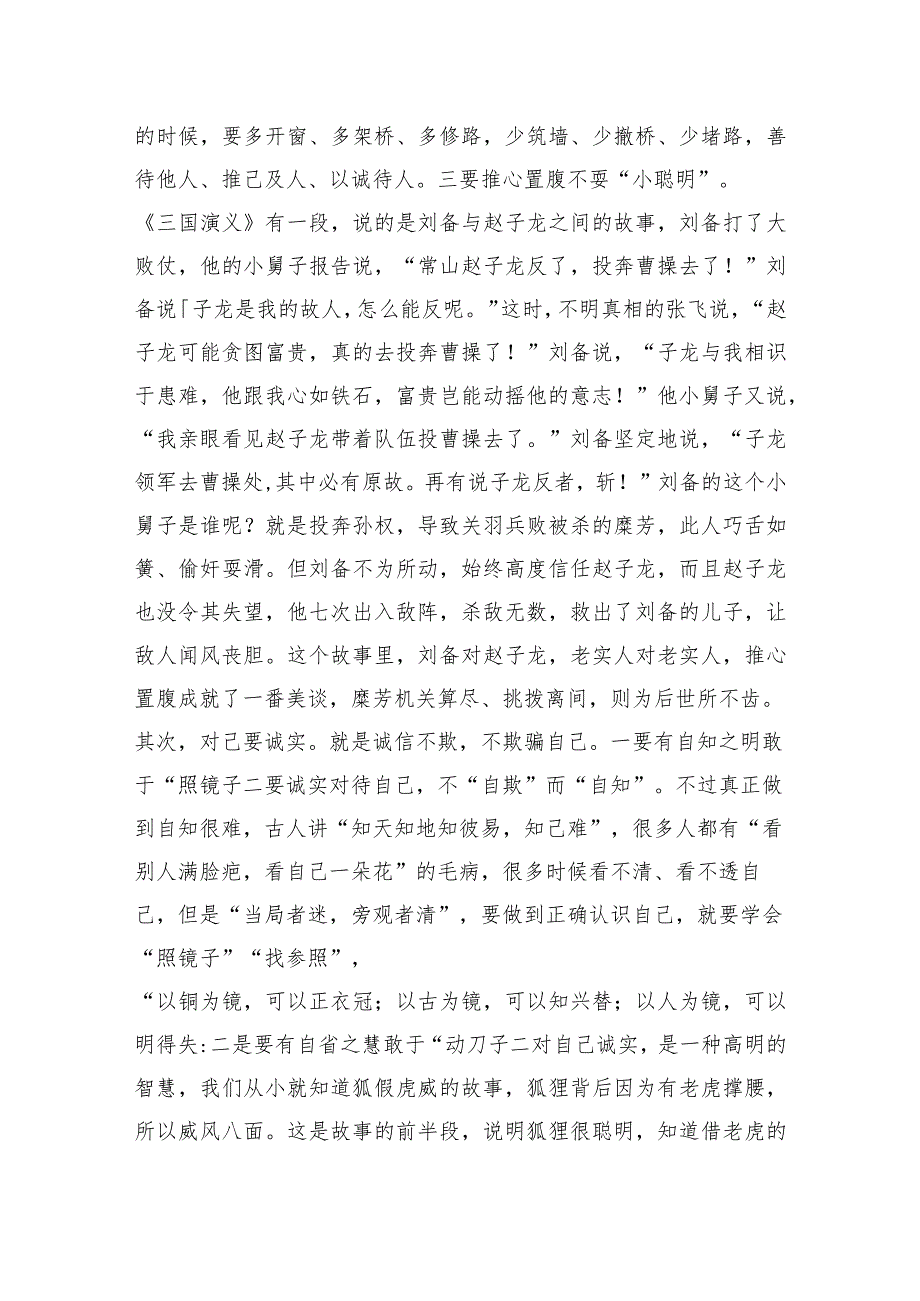 的时候，要多开窗、多架桥、多修路，少筑墙、少撤桥、少堵路，善待他人、推己及人、以诚待人。三要推心置腹不耍“小聪明”。

《三国演义》有一段，说的是刘备与赵子龙之间的故事，刘备打了大败仗，他的小舅子报告说，“常山赵子龙反了，投奔曹操去了！”刘备说「子龙是我的故人，怎么能反呢。”这时，不明真相的张飞说，“赵子龙可能贪图富贵，真的去投奔曹操了！”刘备说，“子龙与我相识于患难，他跟我心如铁石，富贵岂能动摇他的意志！”他小舅子又说，“我亲眼看见赵子龙带着队伍投曹操去了。”刘备坚定地说，“子龙领军去曹操处，其中必有原故。再有说子龙反者，斩！”刘备的这个小舅子是谁呢？就是投奔孙权，导致关羽兵败被杀的糜芳，此人巧舌如簧、偷奸耍滑。但刘备不为所动，始终高度信任赵子龙，而且赵子龙也没令其失望，他七次出入敌阵，杀敌无数，救出了刘备的儿子，让敌人闻风丧胆。这个故事里，刘备对赵子龙，老实人对老实人，推心置腹成就了一番美谈，糜芳机关算尽、挑拨离间，则为后世所不齿。

其次，对己要诚实。就是诚信不欺，不欺骗自己。一要有自知之明敢于“照镜子二要诚实对待自己，不“自欺”而“自知”。不过真正做到自知很难，古人讲“知天知地知彼易，知己难”，很多人都有“看别人满脸疤，看自己一朵花”的毛病，很多时候看不清、看不透自己，但是“当局者迷，旁观者清”，要做到正确认识自己，就要学会“照镜子”“找参照”，

“以铜为镜，可以正衣冠；以古为镜，可以知兴替；以人为镜，可以明得失:二是要有自省之慧敢于“动刀子二对自己诚实，是一种高明的智慧，我们从小就知道狐假虎威的故事，狐狸背后因为有老虎撑腰，所以威风八面。这是故事的前半段，说明狐狸很聪明，知道借老虎的